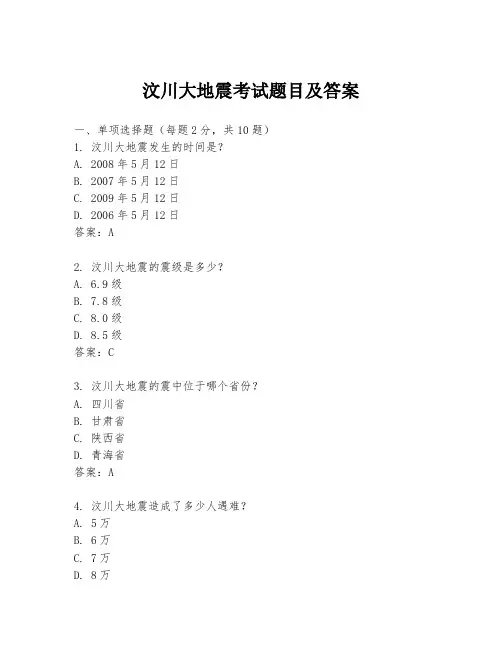 汶川大地震考试题目及答案

一、单项选择题（每题2分，共10题）

1. 汶川大地震发生的时间是?
A. 2008年5月12日
B. 2007年5月12日
C. 2009年5月12日
D. 2006年5月12日
答案：A

2. 汶川大地震的震级是多少?
A. 6.9级
B. 7.8级
C. 8.0级
D. 8.5级
答案：C

3. 汶川大地震的震中位于哪个省份?
A. 四川省
B. 甘肃省
C. 陕西省
D. 青海省
答案：A

4. 汶川大地震造成了多少人遇难?
A. 5万
B. 6万
C. 7万
D. 8万